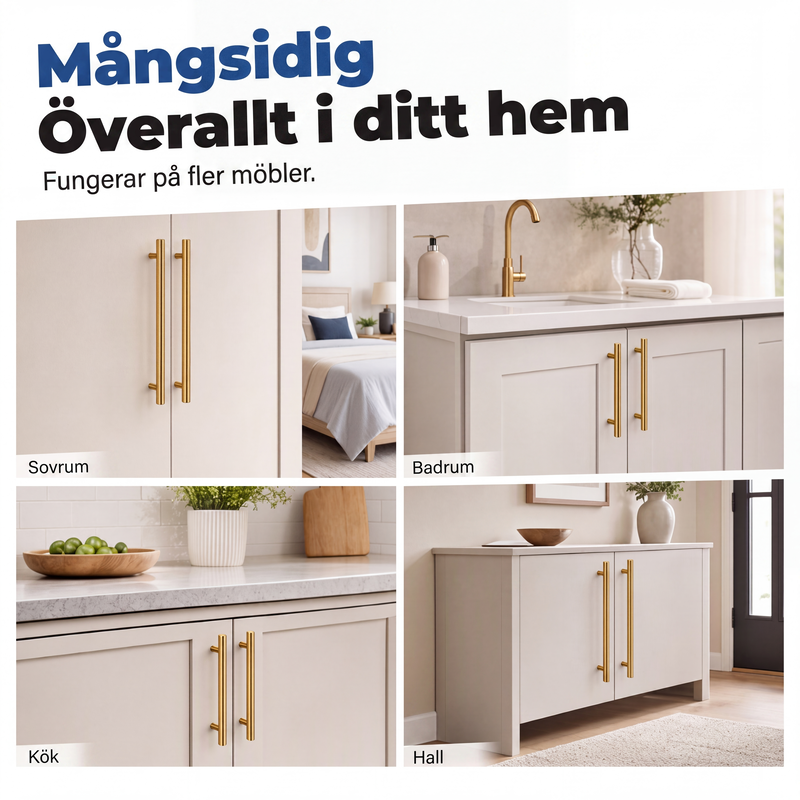 Mångsidig
Överallt i ditt hem

Fungerar på fler möbler.

Sovrum

Badrum

Kök

Hall